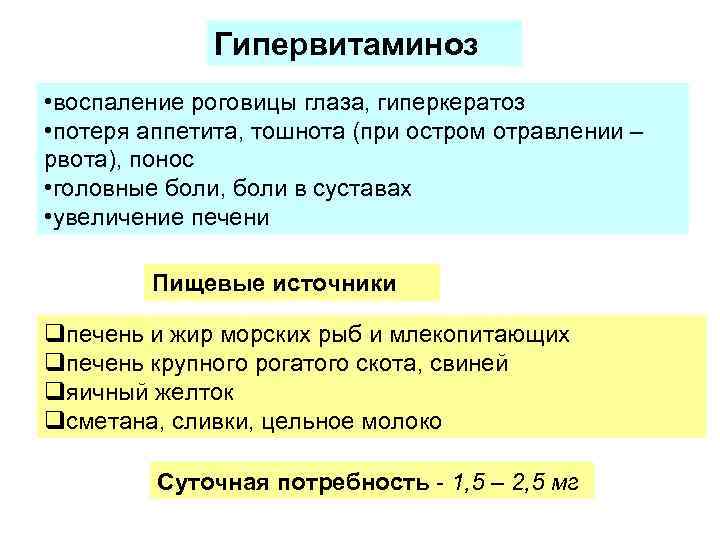 Гипервитаминоз

•воспаление роговицы глаза, гиперкератоз
•потеря аппетита, тошнота (при остром отравлении – рвота), понос
•головные боли, боли в суставах
•увеличение печени

Пищевые источники

❑печень и жир морских рыб и млекопитающих
❑печень крупного рогатого скота, свиней
❑яичный желток
❑сметана, сливки, цельное молоко

Суточная потребность - 1,5 – 2,5 мг